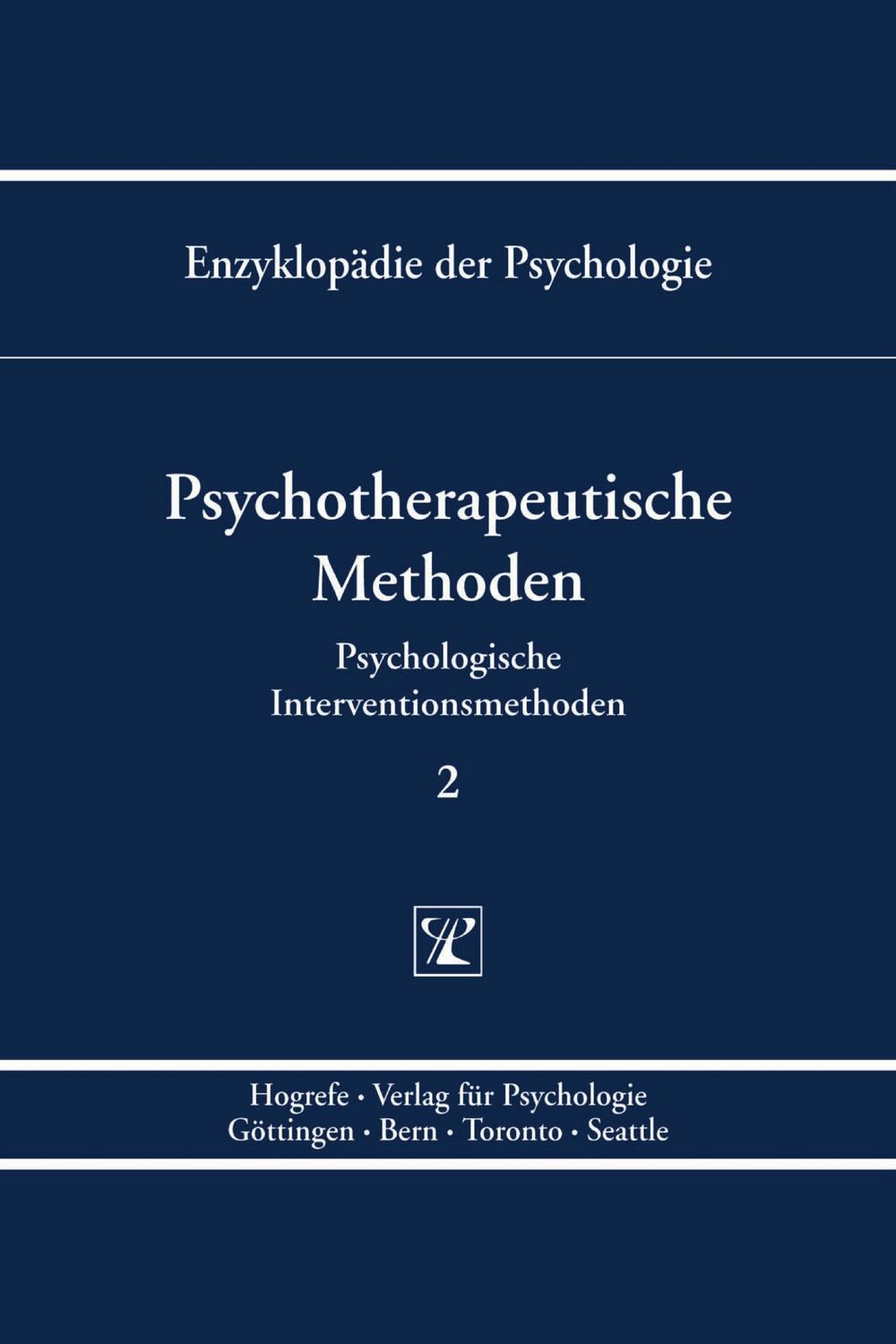 Enzyklopädie der Psychologie

Psychotherapeutische Methoden

Psychologische Interventionsmethoden

2

Hogrefe · Verlag für Psychologie
Göttingen · Bern · Toronto · Seattle